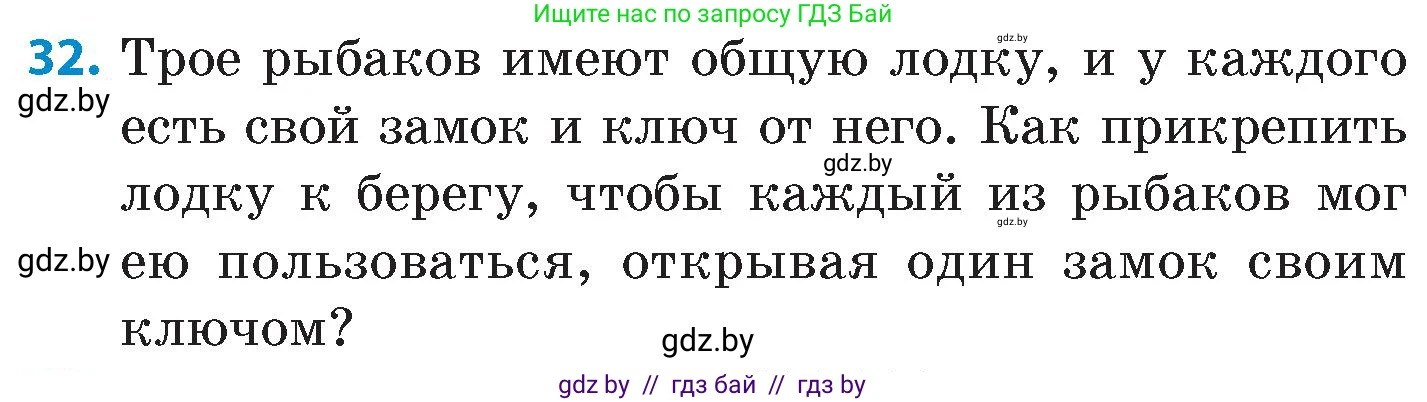 Ищите нас по запросу ГДЗ Бай

gdz.by

32. Трое рыбаков имеют общую лодку, и у каждого есть свой замок и ключ от него. Как прикрепить лодку к берегу, чтобы каждый из рыбаков мог ею пользоваться, открывая один замок своим ключом?

gdz.by

gdz.by

gdz.by

gdz.by

gdz.by

gdz by // гдз бай // гдз by